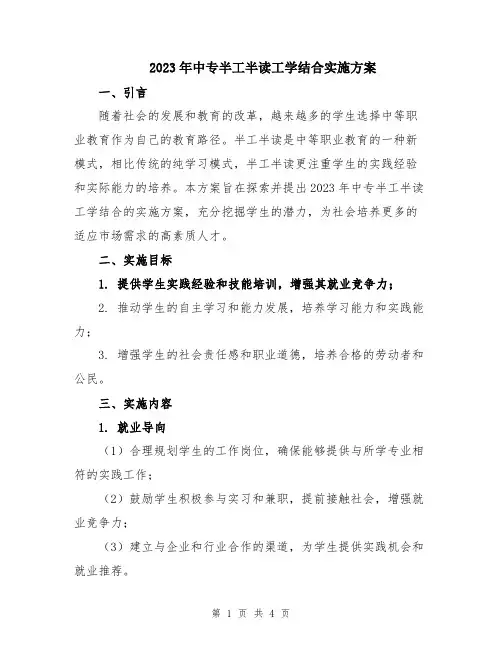 2023年中专半工半读工学结合实施方案

一、引言

随着社会的发展和教育的改革，越来越多的学生选择中等职业教育作为自己的教育路径。半工半读是中等职业教育的一种新模式，相比传统的纯学习模式，半工半读更注重学生的实践经验和实际能力的培养。本方案旨在探索并提出2023年中专半工半读工学结合的实施方案，充分挖掘学生的潜力，为社会培养更多的适应市场需求的高素质人才。

二、实施目标

1. 提供学生实践经验和技能培训，增强其就业竞争力；

2. 推动学生的自主学习和能力发展，培养学习能力和实践能力；

3. 增强学生的社会责任感和职业道德，培养合格的劳动者和公民。

三、实施内容

1. 就业导向

（1）合理规划学生的工作岗位，确保能够提供与所学专业相符的实践工作；

（2）鼓励学生积极参与实习和兼职，提前接触社会，增强就业竞争力；

（3）建立与企业和行业合作的渠道，为学生提供实践机会和就业推荐。

第 1 页 共 4 页